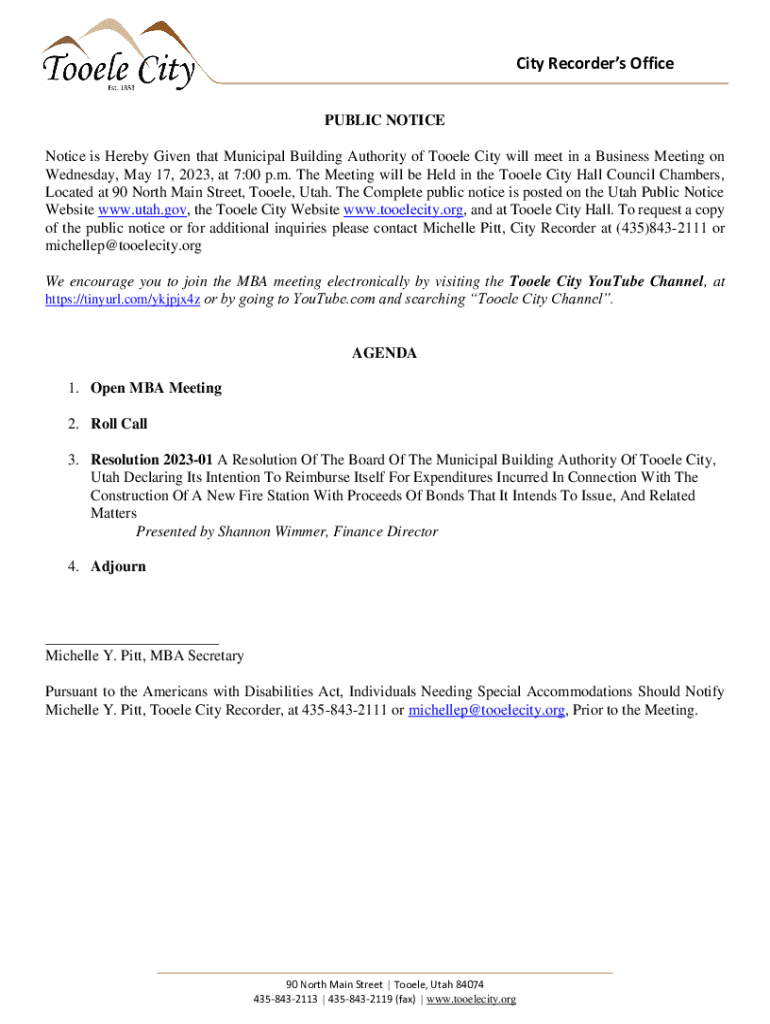 Tooele City
Est. 1853

City Recorder's Office

PUBLIC NOTICE

Notice is Hereby Given that Municipal Building Authority of Tooele City will meet in a Business Meeting on Wednesday, May 17, 2023, at 7:00 p.m. The Meeting will be Held in the Tooele City Hall Council Chambers, Located at 90 North Main Street, Tooele, Utah. The Complete public notice is posted on the Utah Public Notice Website www.utah.gov, the Tooele City Website www.tooelecity.org, and at Tooele City Hall. To request a copy of the public notice or for additional inquiries please contact Michelle Pitt, City Recorder at (435)843-2111 or michellep@tooelecity.org

We encourage you to join the MBA meeting electronically by visiting the Tooele City YouTube Channel, at https://tinyurl.com/ykjpjx4z or by going to YouTube.com and searching "Tooele City Channel".

AGENDA

1. Open MBA Meeting

2. Roll Call

3. Resolution 2023-01 A Resolution Of The Board Of The Municipal Building Authority Of Tooele City, Utah Declaring Its Intention To Reimburse Itself For Expenditures Incurred In Connection With The Construction Of A New Fire Station With Proceeds Of Bonds That It Intends To Issue, And Related Matters
Presented by Shannon Wimmer, Finance Director

4. Adjourn

Michelle Y. Pitt, MBA Secretary

Pursuant to the Americans with Disabilities Act, Individuals Needing Special Accommodations Should Notify Michelle Y. Pitt, Tooele City Recorder, at 435-843-2111 or michellep@tooelecity.org, Prior to the Meeting.

90 North Main Street | Tooele, Utah 84074
435-843-2113 | 435-843-2119 (fax) | www.tooelecity.org